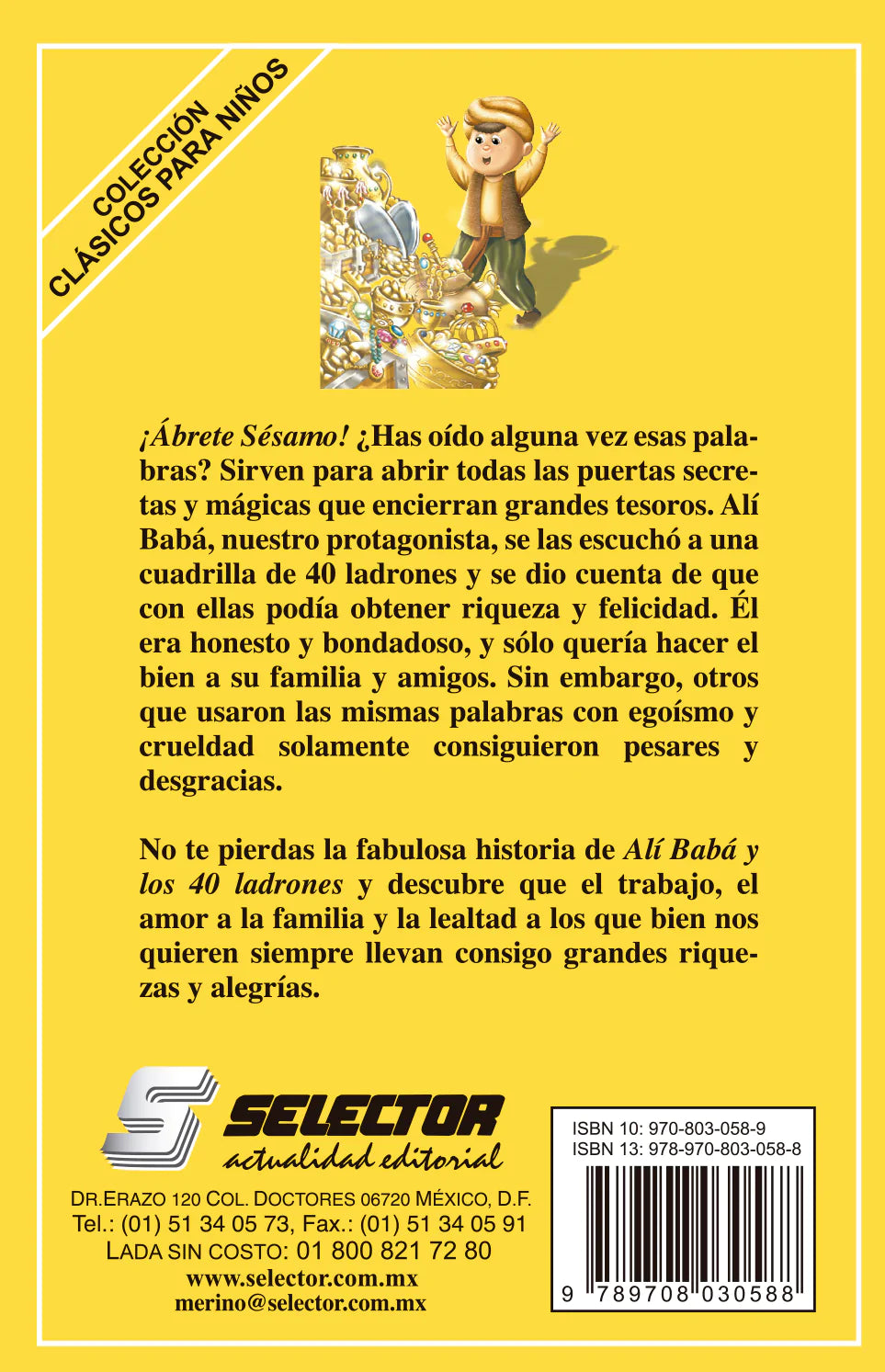 COLECCIÓN
CLÁSICOS PARA NIÑOS

¡Ábrete Sésamo! ¿Has oído alguna vez esas palabras? Sirven para abrir todas las puertas secretas y mágicas que encierran grandes tesoros. Alí Babá, nuestro protagonista, se las escuchó a una cuadrilla de 40 ladrones y se dio cuenta de que con ellas podía obtener riqueza y felicidad. Él era honesto y bondadoso, y sólo quería hacer el bien a su familia y amigos. Sin embargo, otros que usaron las mismas palabras con egoísmo y crueldad solamente consiguieron pesares y desgracias.

No te pierdas la fabulosa historia de Alí Babá y los 40 ladrones y descubre que el trabajo, el amor a la familia y la lealtad a los que bien nos quieren siempre llevan consigo grandes riquezas y alegrías.

SELECTOR
actualidad editorial

DR.ERAZO 120 COL. DOCTORES 06720 MÉXICO, D.F.
Tel.: (01) 51 34 05 73, Fax.: (01) 51 34 05 91
LADA SIN COSTO: 01 800 821 72 80
www.selector.com.mx
merino@selector.com.mx

ISBN 10: 970-803-058-9
ISBN 13: 978-970-803-058-8
9 789708 030588